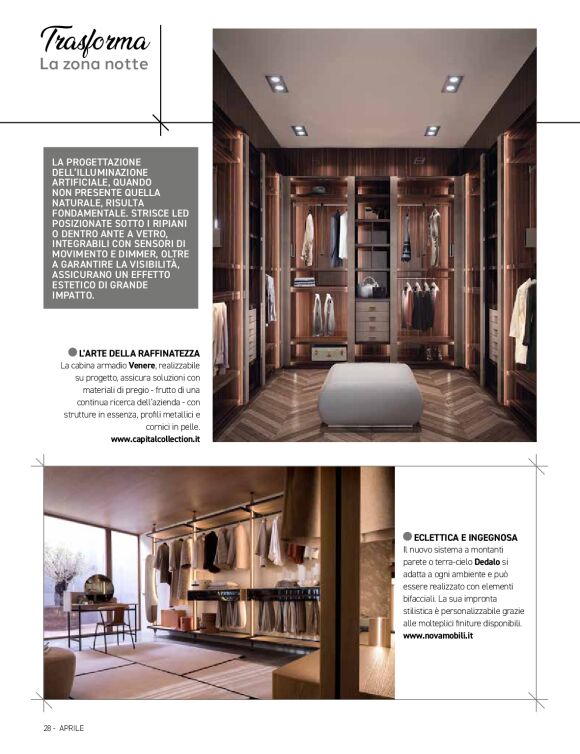 Trasforma
La zona notte

LA PROGETTAZIONE DELL'ILLUMINAZIONE ARTIFICIALE, QUANDO NON PRESENTE QUELLA NATURALE, RISULTA FONDAMENTALE. STRISCE LED POSIZIONATE SOTTO I RIPIANI O DENTRO ANTE A VETRO, INTEGRABILI CON SENSORI DI MOVIMENTO E DIMMER, OLTRE A GARANTIRE LA VISIBILITÀ, ASSICURANO UN EFFETTO ESTETICO DI GRANDE IMPATTO.

L'ARTE DELLA RAFFINATEZZA
La cabina armadio Venere, realizzabile su progetto, assicura soluzioni con materiali di pregio - frutto di una continua ricerca dell'azienda - con strutture in essenza, profili metallici e cornici in pelle.
www.capitalcollection.it

ECLETTICA E INGEGNOSA
Il nuovo sistema a montanti parete o terra-cielo Dedalo si adatta a ogni ambiente e può essere realizzato con elementi bifacciali. La sua impronta stilistica è personalizzabile grazie alle molteplici finiture disponibili.
www.novamobili.it

28 - APRILE